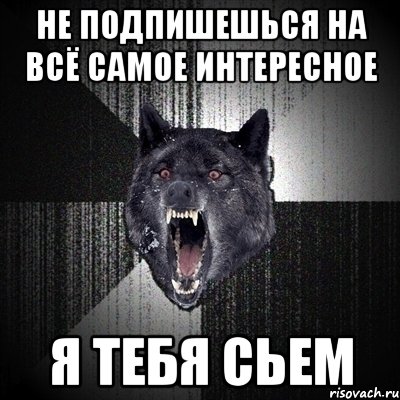 НЕ ПОДПИШЕШЬСЯ НА ВСЁ САМОЕ ИНТЕРЕСНОЕ

Я ТЕБЯ СЬЕМ

risovach.ru